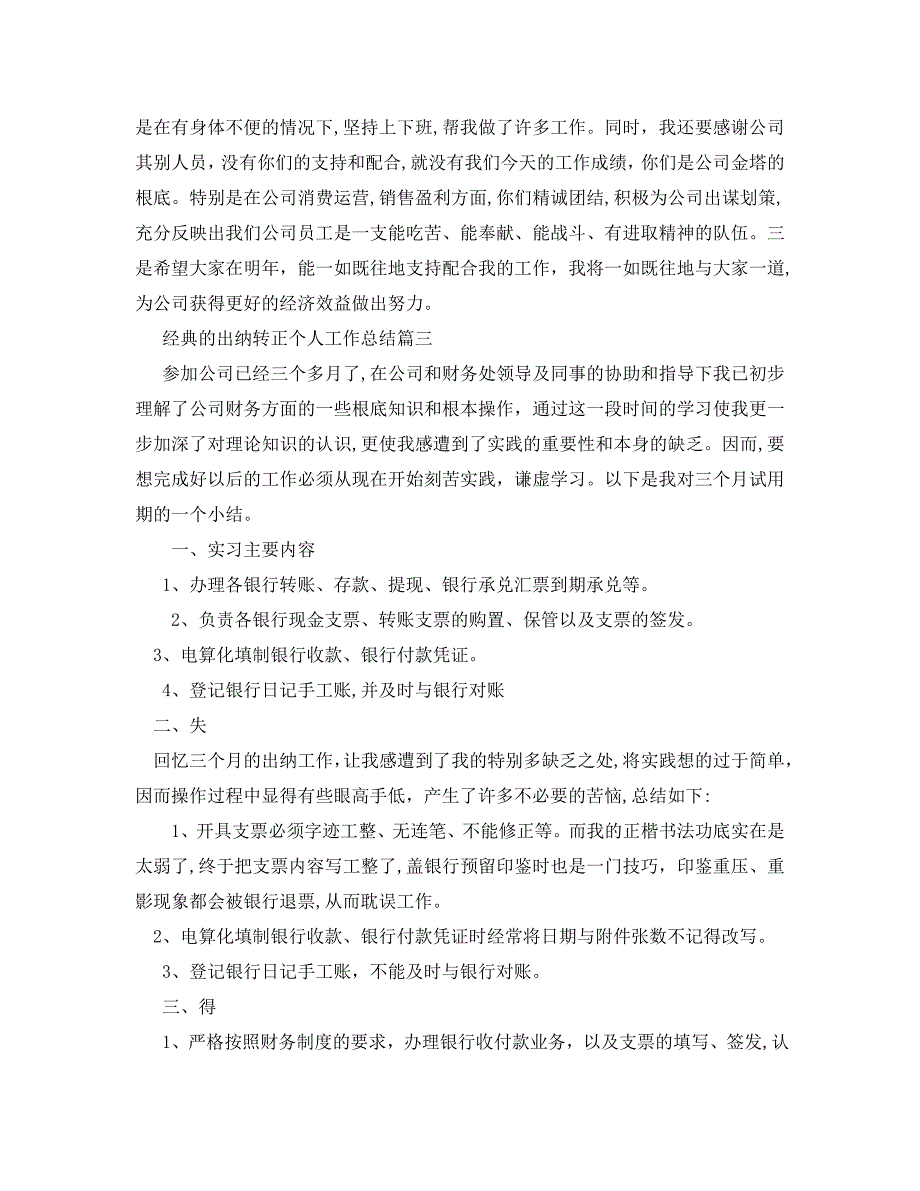 是在有身体不便的情况下,坚持上下班,帮我做了许多工作。同时，我还要感谢公司其别人员，没有你们的支持和配合,就没有我们今天的工作成绩，你们是公司金塔的根底。特别是在公司消费运营,销售盈利方面,你们精诚团结,积极为公司出谋划策,充分反映出我们公司员工是一支能吃苦、能奉献、能战斗、有进取精神的队伍。三是希望大家在明年，能一如既往地支持配合我的工作，我将一如既往地与大家一道,为公司获得更好的经济效益做出努力。

经典的出纳转正个人工作总结篇三

参加公司已经三个多月了,在公司和财务处领导及同事的协助和指导下我已初步理解了公司财务方面的一些根底知识和根本操作，通过这一段时间的学习使我更一步加深了对理论知识的认识,更使我感遭到了实践的重要性和本身的缺乏。因而,要想完成好以后的工作必须从现在开始刻苦实践，谦虚学习。以下是我对三个月试用期的一个小结。

一、实习主要内容

1、办理各银行转账、存款、提现、银行承兑汇票到期承兑等。

2、负责各银行现金支票、转账支票的购置、保管以及支票的签发。

3、电算化填制银行收款、银行付款凭证。

4、登记银行日记手工账,并及时与银行对账

二、失

回忆三个月的出纳工作,让我感遭到了我的特别多缺乏之处,将实践想的过于简单,因而操作过程中显得有些眼高手低，产生了许多不必要的苦恼,总结如下:

1、开具支票必须字迹工整、无连笔、不能修正等。而我的正楷书法功底实在是太弱了,终于把支票内容写工整了,盖银行预留印鉴时也是一门技巧，印鉴重压、重影现象都会被银行退票,从而耽误工作。

2、电算化填制银行收款、银行付款凭证时经常将日期与附件张数不记得改写。

3、登记银行日记手工账，不能及时与银行对账。

三、得

1、严格按照财务制度的要求，办理银行收付款业务，以及支票的填写、签发,认